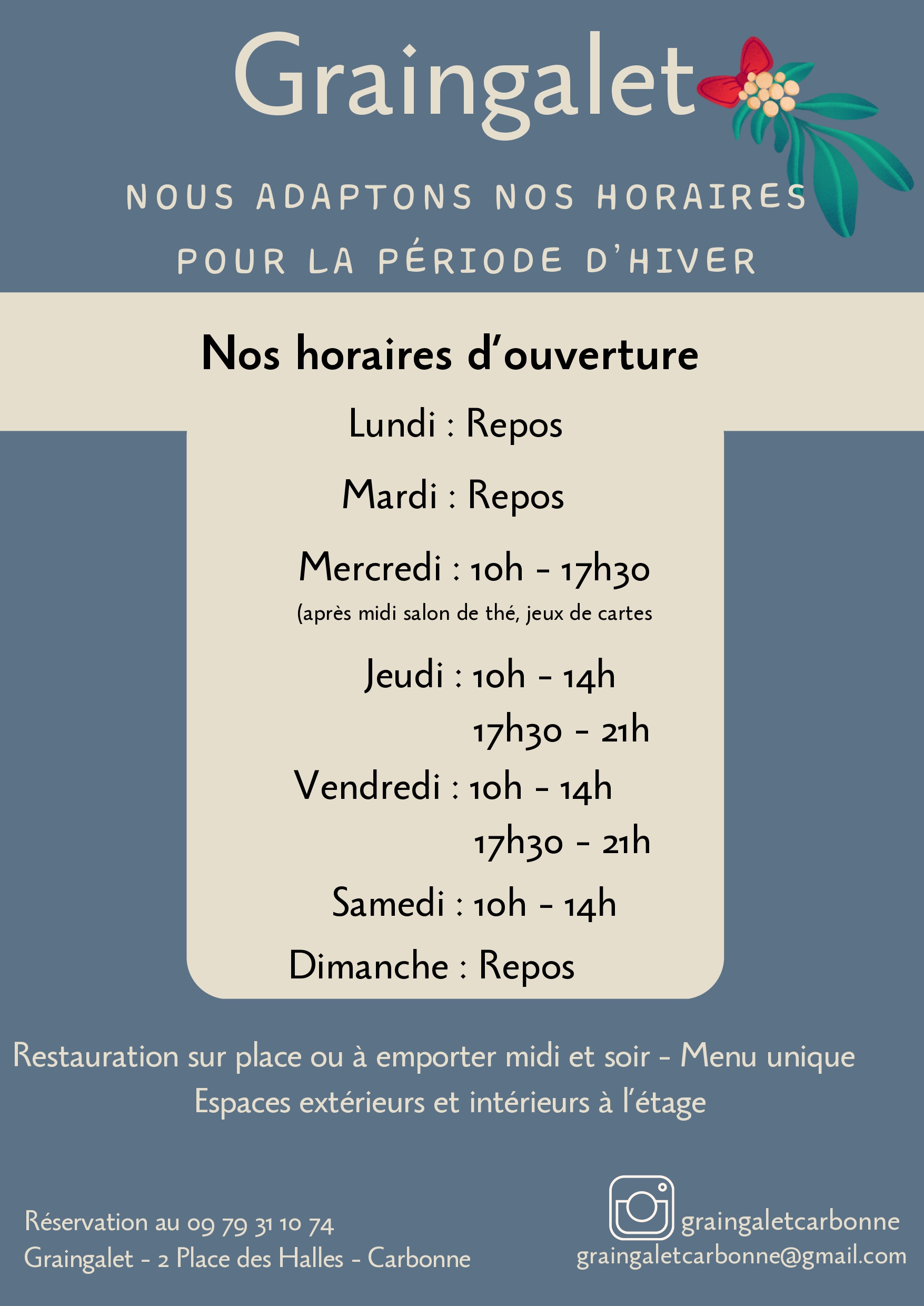 Graingalet

NOUS ADAPTONS NOS HORAIRES POUR LA PÉRIODE D'HIVER

Nos horaires d'ouverture

Lundi : Repos

Mardi : Repos

Mercredi : 10h - 17h30
(après midi salon de thé, jeux de cartes

Jeudi : 10h - 14h
17h30 - 21h

Vendredi : 10h - 14h
17h30 - 21h

Samedi : 10h - 14h

Dimanche : Repos

Restauration sur place ou à emporter midi et soir - Menu unique
Espaces extérieurs et intérieurs à l'étage

Réservation au 09 79 31 10 74
Graingalet - 2 Place des Halles - Carbonne

graingaletcarbonne
graingaletcarbonne@gmail.com